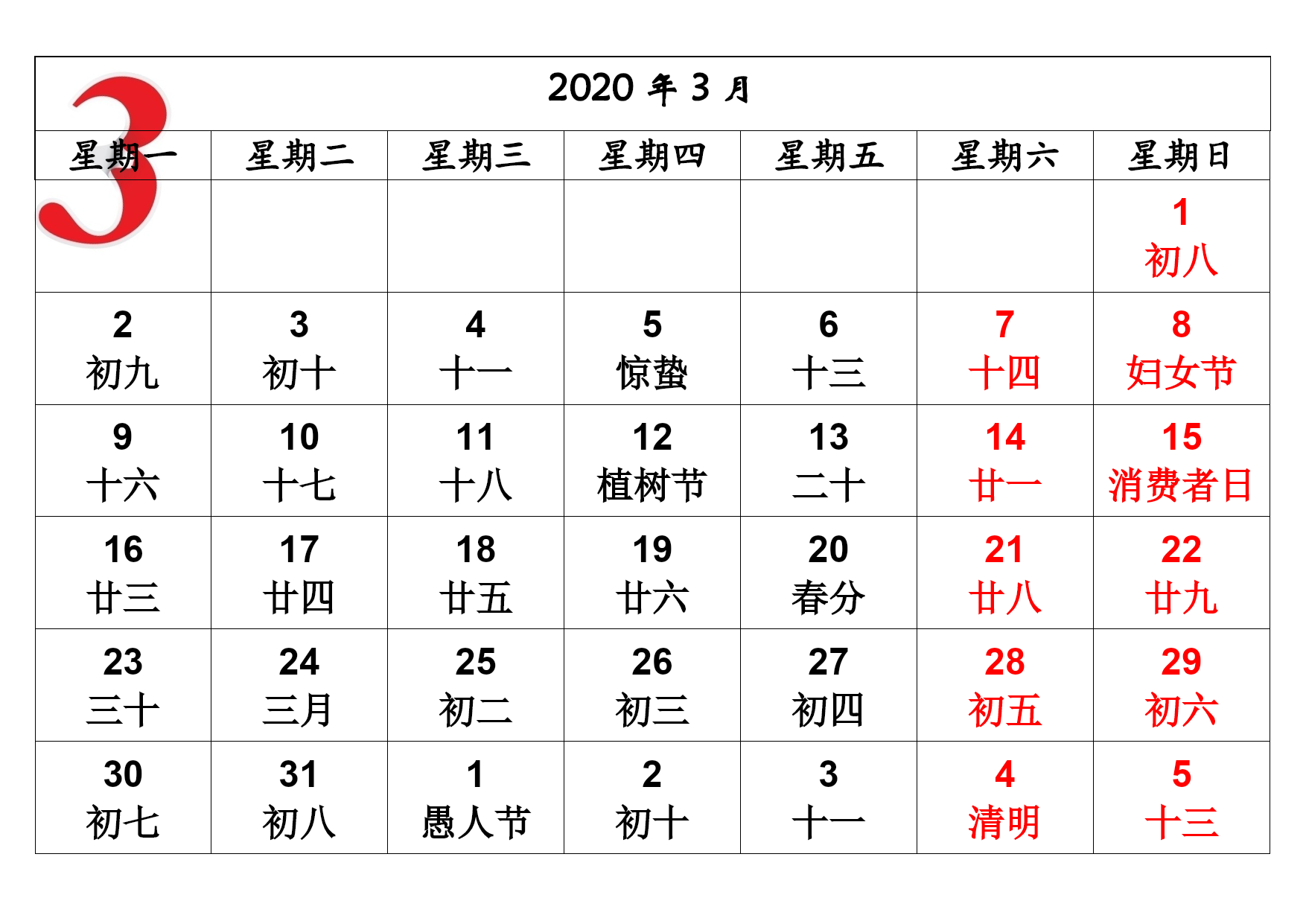 3

2020 年 3 月

| 星期一 | 星期二 | 星期三 | 星期四 | 星期五 | 星期六 | 星期日 |
|---|---|---|---|---|---|---|
| | | | | | | 1 初八 |
| 2 初九 | 3 初十 | 4 十一 | 5 惊蛰 | 6 十三 | 7 十四 | 8 妇女节 |
| 9 十六 | 10 十七 | 11 十八 | 12 植树节 | 13 二十 | 14 廿一 | 15 消费者日 |
| 16 廿三 | 17 廿四 | 18 廿五 | 19 廿六 | 20 春分 | 21 廿八 | 22 廿九 |
| 23 三十 | 24 三月 | 25 初二 | 26 初三 | 27 初四 | 28 初五 | 29 初六 |
| 30 初七 | 31 初八 | 1 愚人节 | 2 初十 | 3 十一 | 4 清明 | 5 十三 |